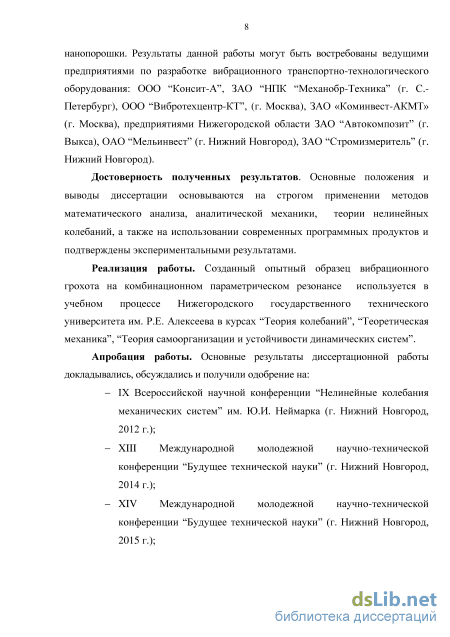 8

нанопорошки. Результаты данной работы могут быть востребованы ведущими предприятиями по разработке вибрационного транспортно-технологического оборудования: ООО “Консит-А”, ЗАО “НПК “Механобр-Техника” (г. С.-Петербург), ООО “Вибротехцентр-КТ”, (г. Москва), ЗАО «Коминвест-АКМТ» (г. Москва), предприятиями Нижегородской области ЗАО “Автокомпозит” (г. Выкса), ОАО “Мельинвест” (г. Нижний Новгород), ЗАО “Стромизмеритель” (г. Нижний Новгород).

Достоверность полученных результатов. Основные положения и выводы диссертации основываются на строгом применении методов математического анализа, аналитической механики, теории нелинейных колебаний, а также на использовании современных программных продуктов и подтверждены экспериментальными результатами.

Реализация работы. Созданный опытный образец вибрационного грохота на комбинационном параметрическом резонансе используется в учебном процессе Нижегородского государственного технического университета им. Р.Е. Алексеева в курсах “Теория колебаний”, “Теоретическая механика”, “Теория самоорганизации и устойчивости динамических систем”.

Апробация работы. Основные результаты диссертационной работы докладывались, обсуждались и получили одобрение на:

– IX Всероссийской научной конференции “Нелинейные колебания механических систем” им. Ю.И. Неймарка (г. Нижний Новгород, 2012 г.);

– XIII Международной молодежной научно-технической конференции “Будущее технической науки” (г. Нижний Новгород, 2014 г.);

– XIV Международной молодежной научно-технической конференции “Будущее технической науки” (г. Нижний Новгород, 2015 г.);

dsLib.net
библиотека диссертаций